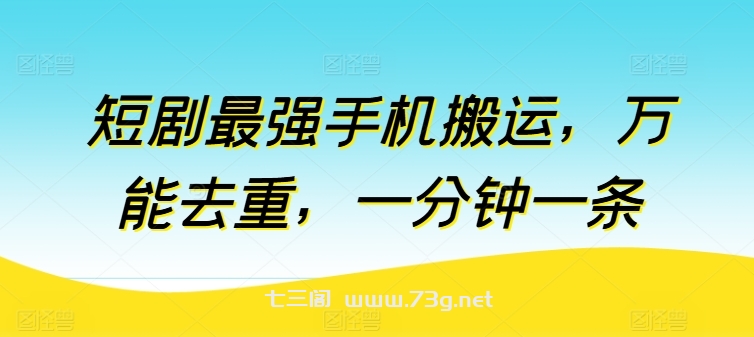 图怪兽 图怪兽 图怪兽

短剧最强手机搬运，万能去重，一分钟一条

七三阁 www.73g.net

图怪兽 图怪兽 图怪兽